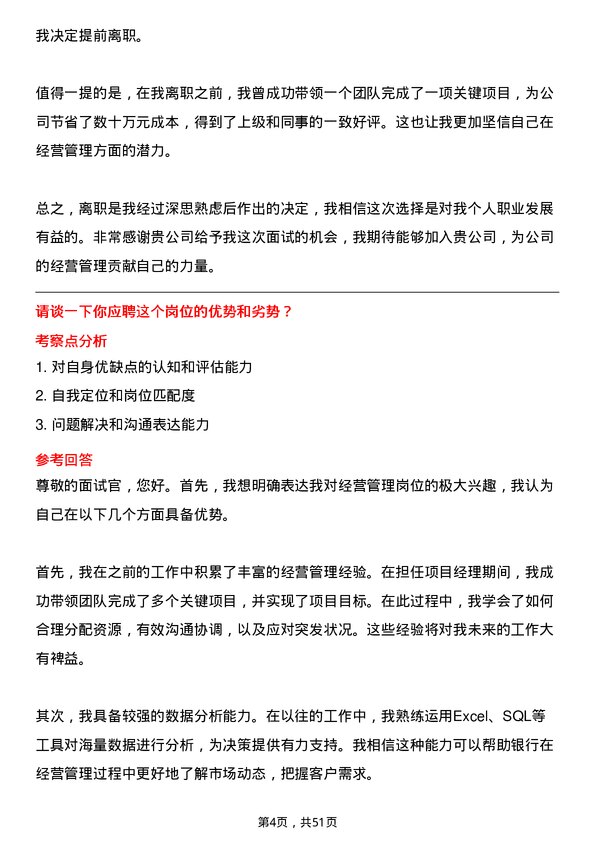 我决定提前离职。

值得一提的是，在我离职之前，我曾成功带领一个团队完成了一项关键项目，为公司节省了数十万元成本，得到了上级和同事的一致好评。这也让我更加坚信自己在经营管理方面的潜力。

总之，离职是我经过深思熟虑后作出的决定，我相信这次选择是对我个人职业发展有益的。非常感谢贵公司给予我这次面试的机会，我期待能够加入贵公司，为公司的经营管理贡献自己的力量。

请谈一下你应聘这个岗位的优势和劣势？

考察点分析

1. 对自身优缺点的认知和评估能力

2. 自我定位和岗位匹配度

3. 问题解决和沟通表达能力

参考回答

尊敬的面试官，您好。首先，我想明确表达我对经营管理岗位的极大兴趣，我认为自己在以下几个方面具备优势。

首先，我在之前的工作中积累了丰富的经营管理经验。在担任项目经理期间，我成功带领团队完成了多个关键项目，并实现了项目目标。在此过程中，我学会了如何合理分配资源，有效沟通协调，以及应对突发状况。这些经验将对我未来的工作大有裨益。

其次，我具备较强的数据分析能力。在以往的工作中，我熟练运用Excel、SQL等工具对海量数据进行分析，为决策提供有力支持。我相信这种能力可以帮助银行在经营管理过程中更好地了解市场动态，把握客户需求。

第4页，共51页